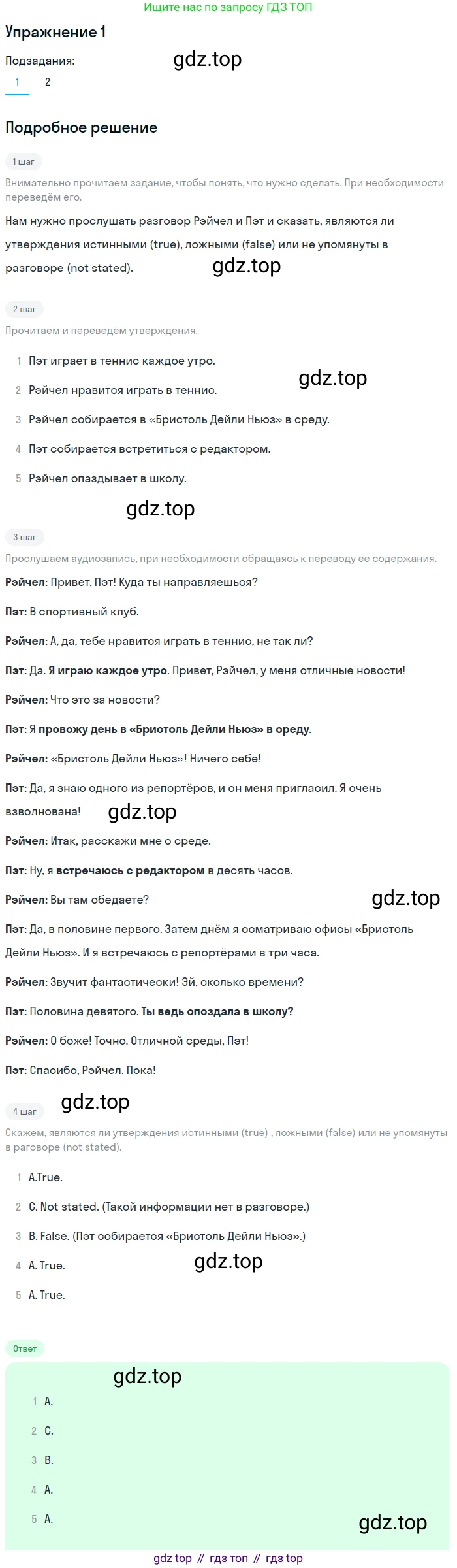 Ищите нас по запросу ГДЗ ТОП

Упражнение 1

Подзадания:

1 2

Подробное решение

1 шаг

Внимательно прочитаем задание, чтобы понять, что нужно сделать. При необходимости переведём его.

Нам нужно прослушать разговор Рэйчел и Пэт и сказать, являются ли утверждения истинными (true), ложными (false) или не упомянуты в разговоре (not stated).

2 шаг

Прочитаем и переведём утверждения.

1 Пэт играет в теннис каждое утро.

2 Рэйчел нравится играть в теннис.

3 Рэйчел собирается в «Бристоль Дейли Ньюз» в среду.

4 Пэт собирается встретиться с редактором.

5 Рэйчел опаздывает в школу.

3 шаг

Прослушаем аудиозапись, при необходимости обращаясь к переводу её содержания.

Рэйчел: Привет, Пэт! Куда ты направляешься?

Пэт: В спортивный клуб.

Рэйчел: А, да, тебе нравится играть в теннис, не так ли?

Пэт: Да. Я играю каждое утро. Привет, Рэйчел, у меня отличные новости!

Рэйчел: Что это за новости?

Пэт: Я провожу день в «Бристоль Дейли Ньюз» в среду.

Рэйчел: «Бристоль Дейли Ньюз»! Ничего себе!

Пэт: Да, я знаю одного из репортёров, и он меня пригласил. Я очень взволнована!

Рэйчел: Итак, расскажи мне о среде.

Пэт: Ну, я встречаюсь с редактором в десять часов.

Рэйчел: Вы там обедаете?

Пэт: Да, в половине первого. Затем днём я осматриваю офисы «Бристоль Дейли Ньюз». И я встречаюсь с репортёрами в три часа.

Рэйчел: Звучит фантастически! Эй, сколько времени?

Пэт: Половина девятого. Ты ведь опоздала в школу?

Рэйчел: О боже! Точно. Отличной среды, Пэт!

Пэт: Спасибо, Рэйчел. Пока!

4 шаг

Скажем, являются ли утверждения истинными (true) , ложными (false) или не упомянуты в раговоре (not stated).

1 A.True.

2 C. Not stated. (Такой информации нет в разговоре.)

3 B. False. (Пэт собирается «Бристоль Дейли Ньюз».)

4 A. True.

5 A. True.

Ответ

1 A.

2 C.

3 B.

4 A.

5 A.

gdz top // гдз топ // гдз top

gdz.top